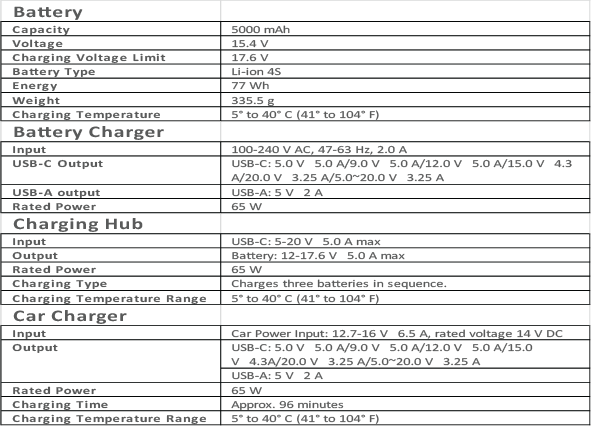 | Battery | |
|---|---|
| Capacity | 5000 mAh |
| Voltage | 15.4 V |
| Charging Voltage Limit | 17.6 V |
| Battery Type | Li-ion 4S |
| Energy | 77 Wh |
| Weight | 335.5 g |
| Charging Temperature | 5° to 40° C (41° to 104° F) |
| **Battery Charger** | |
| Input | 100-240 V AC, 47-63 Hz, 2.0 A |
| USB-C Output | USB-C: 5.0 V 5.0 A/9.0 V 5.0 A/12.0 V 5.0 A/15.0 V 4.3 A/20.0 V 3.25 A/5.0~20.0 V 3.25 A |
| USB-A output | USB-A: 5 V 2 A |
| Rated Power | 65 W |
| **Charging Hub** | |
| Input | USB-C: 5-20 V 5.0 A max |
| Output | Battery: 12-17.6 V 5.0 A max |
| Rated Power | 65 W |
| Charging Type | Charges three batteries in sequence. |
| Charging Temperature Range | 5° to 40° C (41° to 104° F) |
| **Car Charger** | |
| Input | Car Power Input: 12.7-16 V 6.5 A, rated voltage 14 V DC |
| Output | USB-C: 5.0 V 5.0 A/9.0 V 5.0 A/12.0 V 5.0 A/15.0 V 4.3A/20.0 V 3.25 A/5.0~20.0 V 3.25 A |
| | USB-A: 5 V 2 A |
| Rated Power | 65 W |
| Charging Time | Approx. 96 minutes |
| Charging Temperature Range | 5° to 40° C (41° to 104° F) |